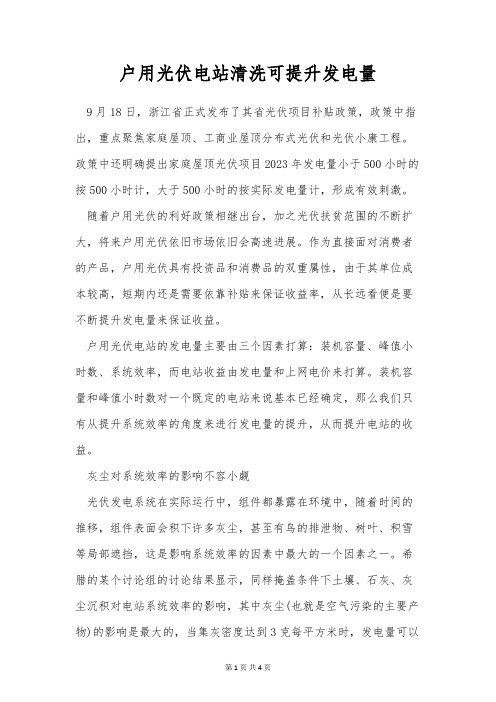 户用光伏电站清洗可提升发电量

9月18日，浙江省正式发布了其省光伏项目补贴政策，政策中指出，重点聚焦家庭屋顶、工商业屋顶分布式光伏和光伏小康工程。政策中还明确提出家庭屋顶光伏项目2023年发电量小于500小时的按500小时计，大于500小时的按实际发电量计，形成有效刺激。

随着户用光伏的利好政策相继出台，加之光伏扶贫范围的不断扩大，将来户用光伏依旧市场依旧会高速进展。作为直接面对消费者的产品，户用光伏具有投资品和消费品的双重属性，由于其单位成本较高，短期内还是需要依靠补贴来保证收益率，从长远看便是要不断提升发电量来保证收益。

户用光伏电站的发电量主要由三个因素打算：装机容量、峰值小时数、系统效率，而电站收益由发电量和上网电价来打算。装机容量和峰值小时数对一个既定的电站来说基本已经确定，那么我们只有从提升系统效率的角度来进行发电量的提升，从而提升电站的收益。

灰尘对系统效率的影响不容小觑

光伏发电系统在实际运行中，组件都暴露在环境中，随着时间的推移，组件表面会积下许多灰尘，甚至有鸟的排泄物、树叶、积雪等局部遮挡，这是影响系统效率的因素中最大的一个因素之一。希腊的某个讨论组的讨论结果显示，同样掩盖条件下土壤、石灰、灰尘沉积对电站系统效率的影响，其中灰尘(也就是空气污染的主要产物)的影响是最大的，当集灰密度达到3克每平方米时，发电量可以

第1页 共4页